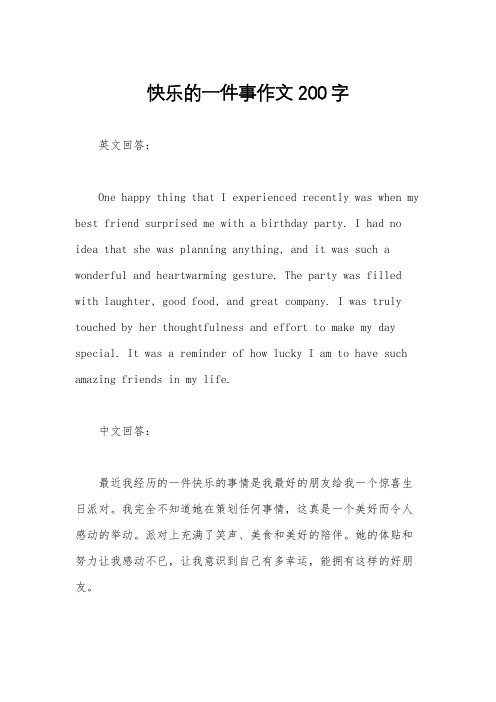 快乐的一件事作文 200 字

英文回答：

One happy thing that I experienced recently was when my best friend surprised me with a birthday party. I had no idea that she was planning anything, and it was such a wonderful and heartwarming gesture. The party was filled with laughter, good food, and great company. I was truly touched by her thoughtfulness and effort to make my day special. It was a reminder of how lucky I am to have such amazing friends in my life.

中文回答：

最近我经历的一件快乐的事情是我最好的朋友给我一个惊喜生日派对。我完全不知道她在策划任何事情，这真是一个美好而令人感动的举动。派对上充满了笑声、美食和美好的陪伴。她的体贴和努力让我感动不已，让我意识到自己有多幸运，能拥有这样的好朋友。